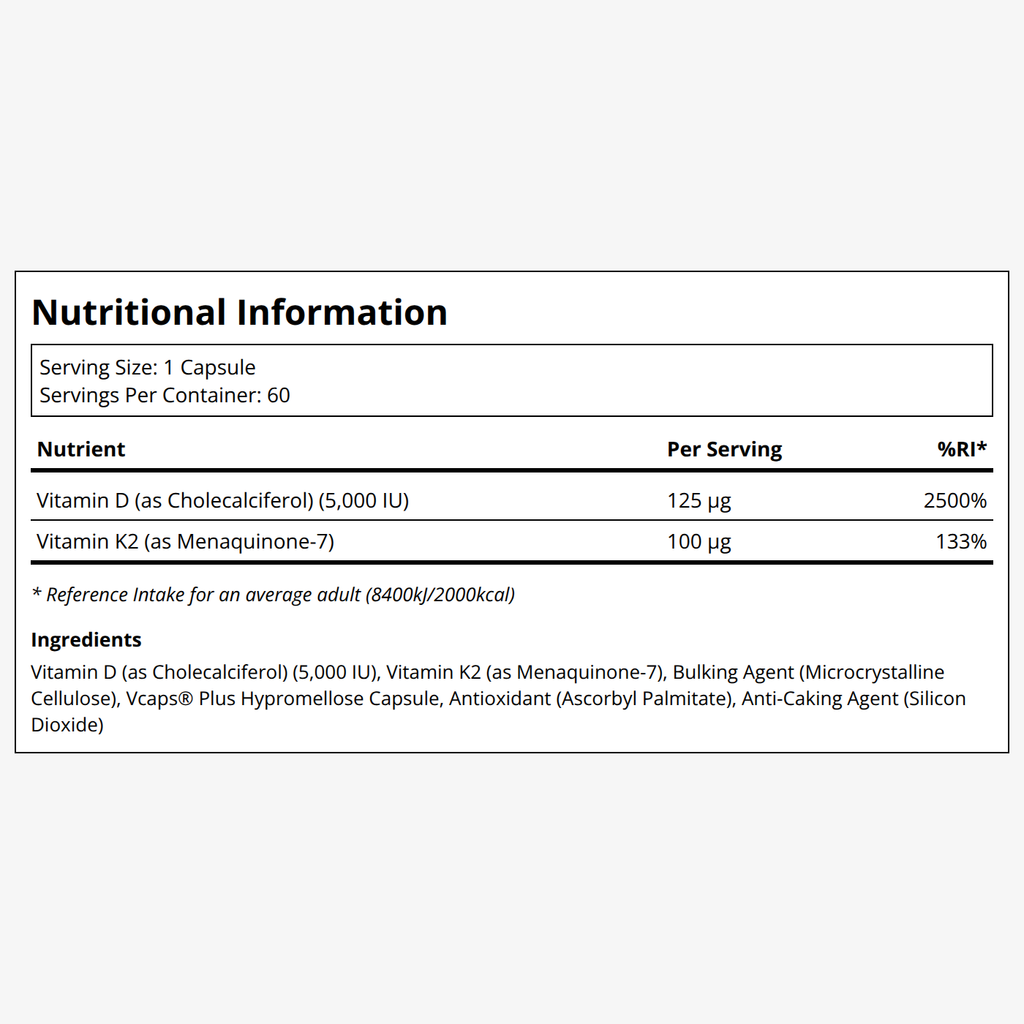 Nutritional Information

Serving Size: 1 Capsule
Servings Per Container: 60

| Nutrient | Per Serving | %RI* |
|---|---|---|
| Vitamin D (as Cholecalciferol) (5,000 IU) | 125 µg | 2500% |
| Vitamin K2 (as Menaquinone-7) | 100 µg | 133% |

* Reference Intake for an average adult (8400kJ/2000kcal)

Ingredients

Vitamin D (as Cholecalciferol) (5,000 IU), Vitamin K2 (as Menaquinone-7), Bulking Agent (Microcrystalline Cellulose), Vcaps® Plus Hypromellose Capsule, Antioxidant (Ascorbyl Palmitate), Anti-Caking Agent (Silicon Dioxide)